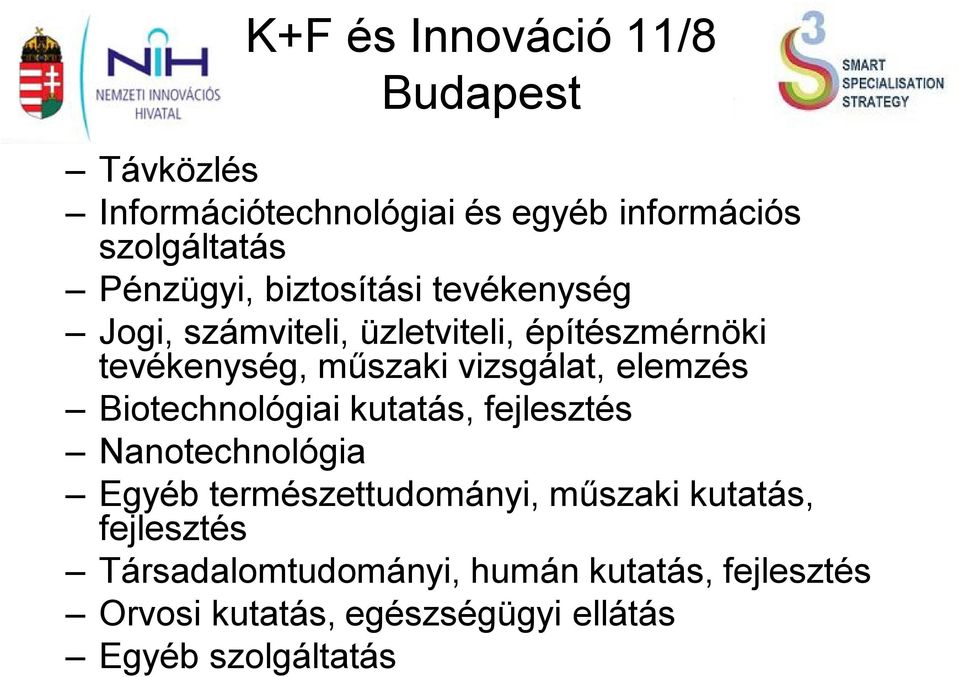 NIH
NEMZETI INNOVÁCIÓS HIVATAL

K+F és Innováció 11/8 Budapest

3
SMART SPECIALISATION STRATEGY

– Távközlés
– Információtechnológiai és egyéb információs szolgáltatás
– Pénzügyi, biztosítási tevékenység
– Jogi, számviteli, üzletviteli, építészmérnöki tevékenység, műszaki vizsgálat, elemzés
– Biotechnológiai kutatás, fejlesztés
– Nanotechnológia
– Egyéb természettudományi, műszaki kutatás, fejlesztés
– Társadalomtudományi, humán kutatás, fejlesztés
– Orvosi kutatás, egészségügyi ellátás
– Egyéb szolgáltatás